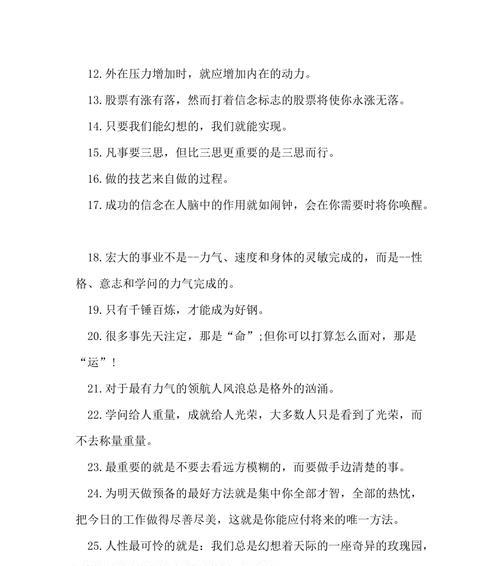 12. 外在压力增加时，就应增加内在的动力。

13. 股票有涨有落，然而打着信念标志的股票将使你永涨无落。

14. 只要我们能幻想的，我们就能实现。

15. 凡事要三思，但比三思更重要的是三思而行。

16. 做的技艺来自做的过程。

17. 成功的信念在人脑中的作用就如闹钟，会在你需要时将你唤醒。

18. 宏大的事业不是--力气、速度和身体的灵敏完成的，而是--性格、意志和学问的力气完成的。

19. 只有千锤百炼，才能成为好钢。

20. 很多事先天注定，那是“命”;但你可以打算怎么面对，那是“运”!

21. 对于最有力气的领航人风浪总是格外的汹涌。

22. 学问给人重量，成就给人光荣，大多数人只是看到了光荣，而不去称量重量。

23. 最重要的就是不要去看远方模糊的，而要做手边清楚的事。

24. 为明天做预备的最好方法就是集中你全部才智，全部的热忱，把今日的工作做得尽善尽美，这就是你能应付将来的唯一方法。

25. 人性最可怜的就是：我们总是幻想着天际的一座奇异的玫瑰园，